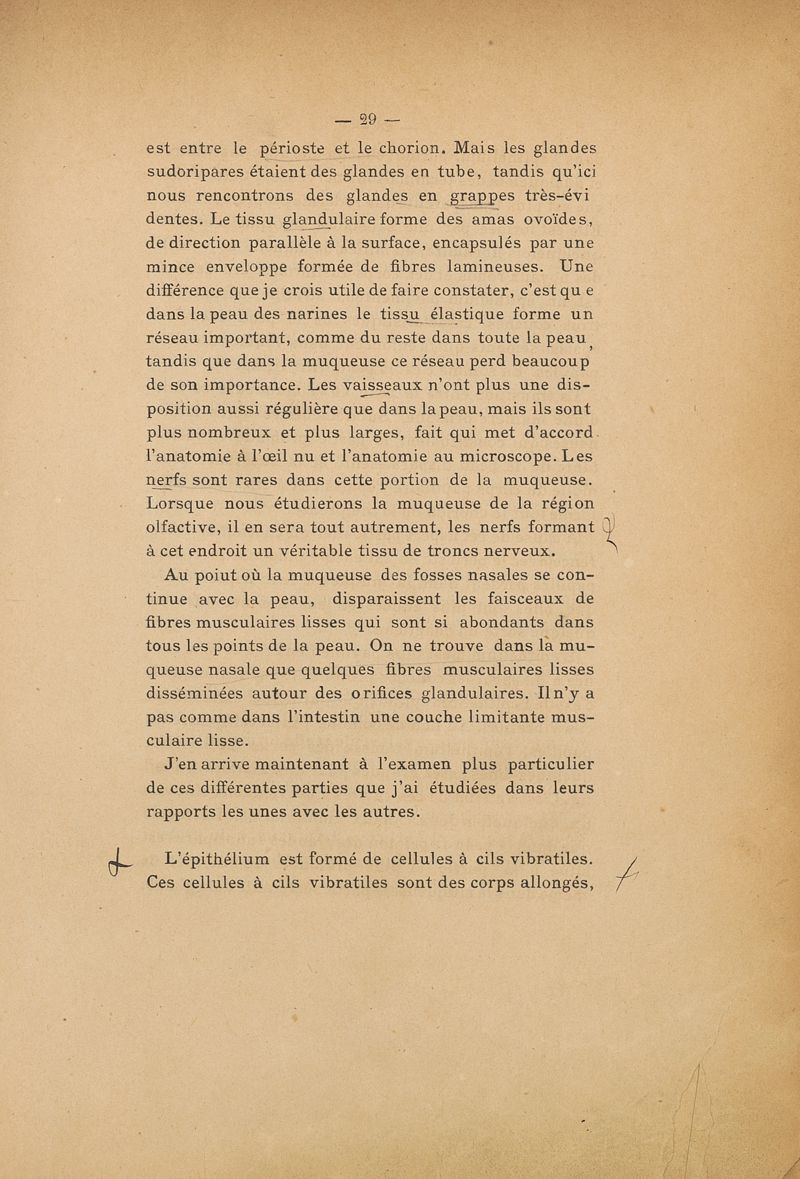 — 29 —

est entre le périoste et le chorion. Mais les glandes sudoripares étaient des glandes en tube, tandis qu'ici nous rencontrons des glandes en grappes très-évidentes. Le tissu glandulaire forme des amas ovoïdes, de direction parallèle à la surface, encapsulés par une mince enveloppe formée de fibres lamineuses. Une différence que je crois utile de faire constater, c'est qu e dans la peau des narines le tissu élastique forme un réseau important, comme du reste dans toute la peau, tandis que dans la muqueuse ce réseau perd beaucoup de son importance. Les vaisseaux n'ont plus une disposition aussi régulière que dans la peau, mais ils sont plus nombreux et plus larges, fait qui met d'accord l'anatomie à l'œil nu et l'anatomie au microscope. Les nerfs sont rares dans cette portion de la muqueuse. Lorsque nous étudierons la muqueuse de la région olfactive, il en sera tout autrement, les nerfs formant à cet endroit un véritable tissu de troncs nerveux.

Au poiut où la muqueuse des fosses nasales se continue avec la peau, disparaissent les faisceaux de fibres musculaires lisses qui sont si abondants dans tous les points de la peau. On ne trouve dans la muqueuse nasale que quelques fibres musculaires lisses disséminées autour des orifices glandulaires. Il n'y a pas comme dans l'intestin une couche limitante musculaire lisse.

J'en arrive maintenant à l'examen plus particulier de ces différentes parties que j'ai étudiées dans leurs rapports les unes avec les autres.

L'épithélium est formé de cellules à cils vibratiles. Ces cellules à cils vibratiles sont des corps allongés,